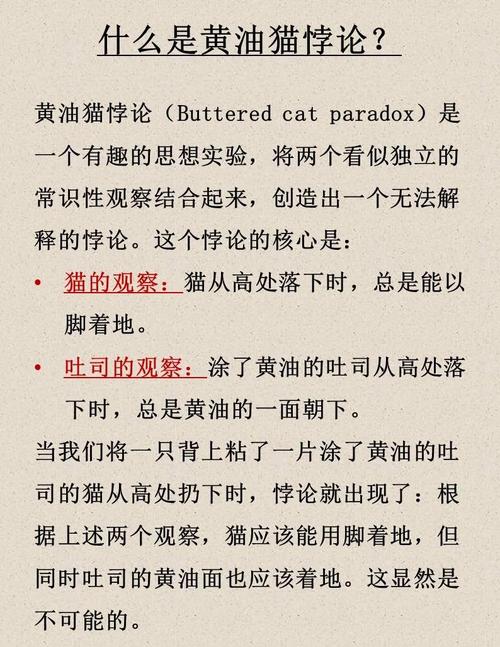 什么是黄油猫悖论？

黄油猫悖论（Buttered cat paradox）是一个有趣的思想实验，将两个看似独立的常识性观察结合起来，创造出一个无法解释的悖论。这个悖论的核心是：

• 猫的观察：猫从高处落下时，总是能以脚着地。

• 吐司的观察：涂了黄油的吐司从高处落下时，总是黄油的一面朝下。

当我们将一只背上粘了一片涂了黄油的吐司的猫从高处扔下时，悖论就出现了：根据上述两个观察，猫应该能用脚着地，但同时吐司的黄油面也应该着地。这显然是不可能的。